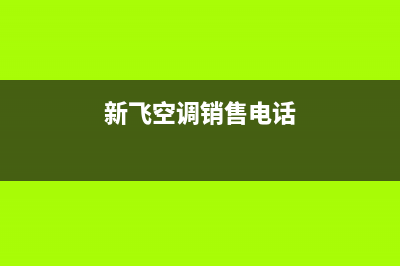 新飞空调销售电话